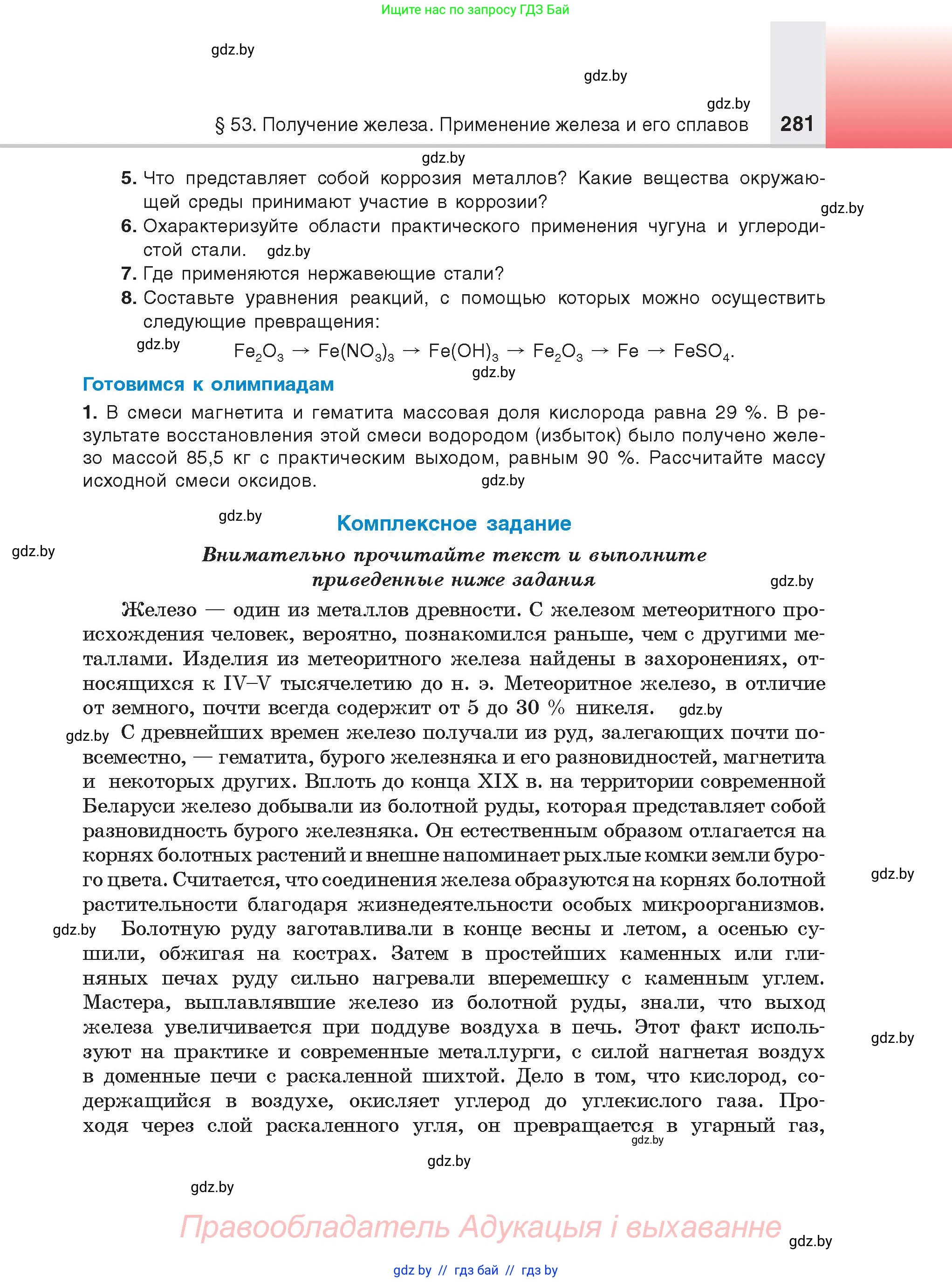 Ищите нас по запросу ГДЗ Бай

gdz.by

gdz.by

gdz.by

§ 53. Получение железа. Применение железа и его сплавов 281

gdz.by

5. Что представляет собой коррозия металлов? Какие вещества окружающей среды принимают участие в коррозии?

gdz.by

6. Охарактеризуйте области практического применения чугуна и углеродистой стали. gdz.by

7. Где применяются нержавеющие стали?

8. Составьте уравнения реакций, с помощью которых можно осуществить следующие превращения:

gdz.by

$Fe_2O_3 \rightarrow Fe(NO_3)_3 \rightarrow Fe(OH)_3 \rightarrow Fe_2O_3 \rightarrow Fe \rightarrow FeSO_4$.

gdz.by

Готовимся к олимпиадам

1. В смеси магнетита и гематита массовая доля кислорода равна 29 %. В результате восстановления этой смеси водородом (избыток) было получено железо массой 85,5 кг с практическим выходом, равным 90 %. Рассчитайте массу исходной смеси оксидов.

gdz.by

gdz.by

Комплексное задание

gdz.by

Внимательно прочитайте текст и выполните приведенные ниже задания

gdz.by

Железо — один из металлов древности. С железом метеоритного происхождения человек, вероятно, познакомился раньше, чем с другими металлами. Изделия из метеоритного железа найдены в захоронениях, относящихся к IV–V тысячелетию до н. э. Метеоритное железо, в отличие от земного, почти всегда содержит от 5 до 30 % никеля. gdz.by

gdz.by С древнейших времен железо получали из руд, залегающих почти повсеместно, — гематита, бурого железняка и его разновидностей, магнетита и некоторых других. Вплоть до конца XIX в. на территории современной Беларуси железо добывали из болотной руды, которая представляет собой разновидность бурого железняка. Он естественным образом отлагается на корнях болотных растений и внешне напоминает рыхлые комки земли бурого цвета. Считается, что соединения железа образуются на корнях болотной растительности благодаря жизнедеятельности особых микроорганизмов.

gdz.by

gdz.by Болотную руду заготавливали в конце весны и летом, а осенью сушили, обжигая на кострах. Затем в простейших каменных или глиняных печах руду сильно нагревали вперемешку с каменным углем. Мастера, выплавлявшие железо из болотной руды, знали, что выход железа увеличивается при поддуве воздуха в печь. Этот факт используют на практике и современные металлурги, с силой нагнетая воздух в доменные печи с раскаленной шихтой. Дело в том, что кислород, содержащийся в воздухе, окисляет углерод до углекислого газа. Проходя через слой раскаленного угля, он превращается в угарный газ,

gdz.by

gdz.by

gdz.by

gdz.by

Правообладатель Адукацыя і выхаванне

gdz.by

gdz by // гдз бай // гдз by